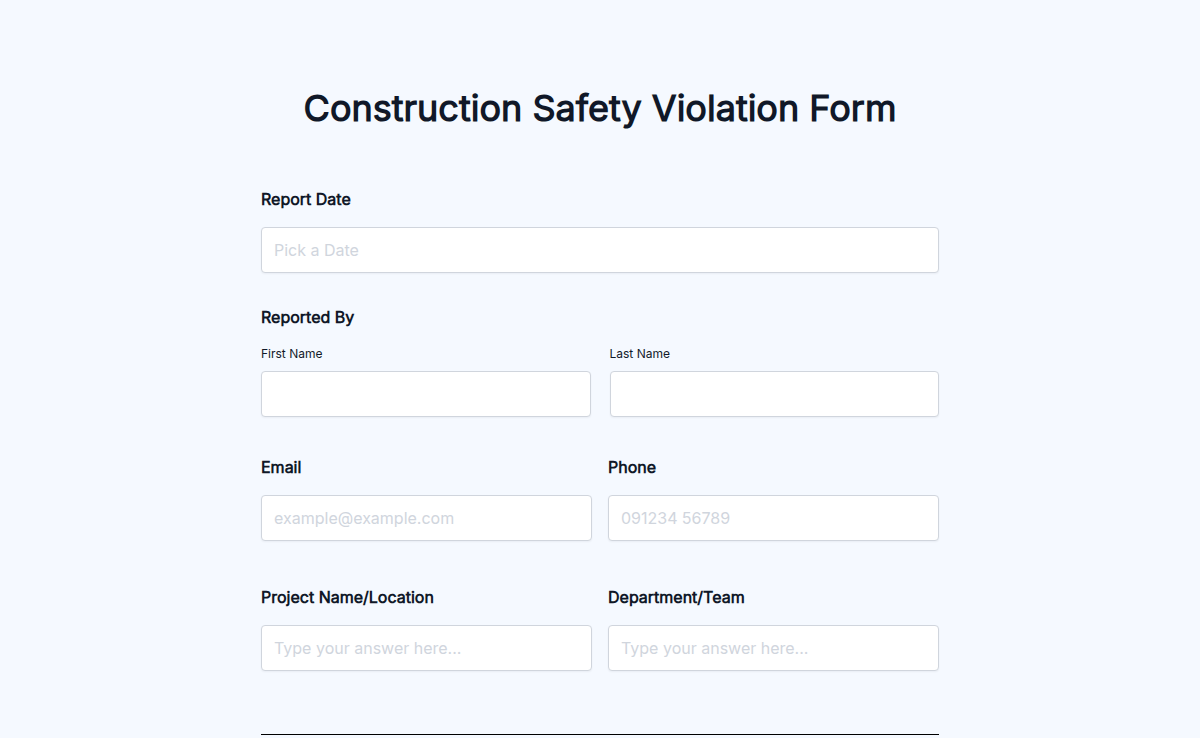 Construction Safety Violation Form

Report Date

Pick a Date

Reported By

First Name

Last Name

Email

example@example.com

Phone

091234 56789

Project Name/Location

Type your answer here...

Department/Team

Type your answer here...